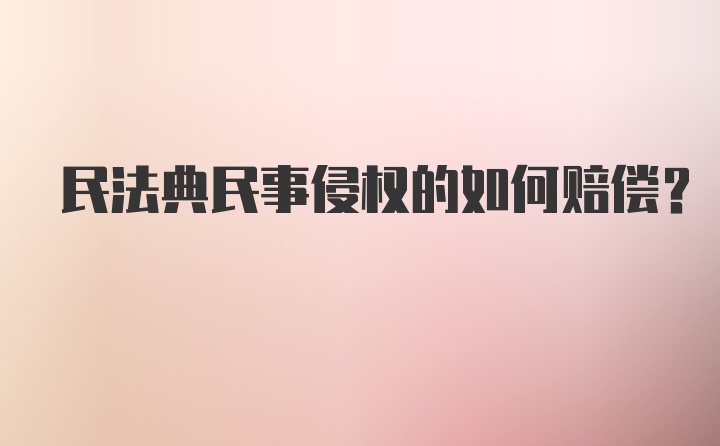 民法典民事侵权的如何赔偿？